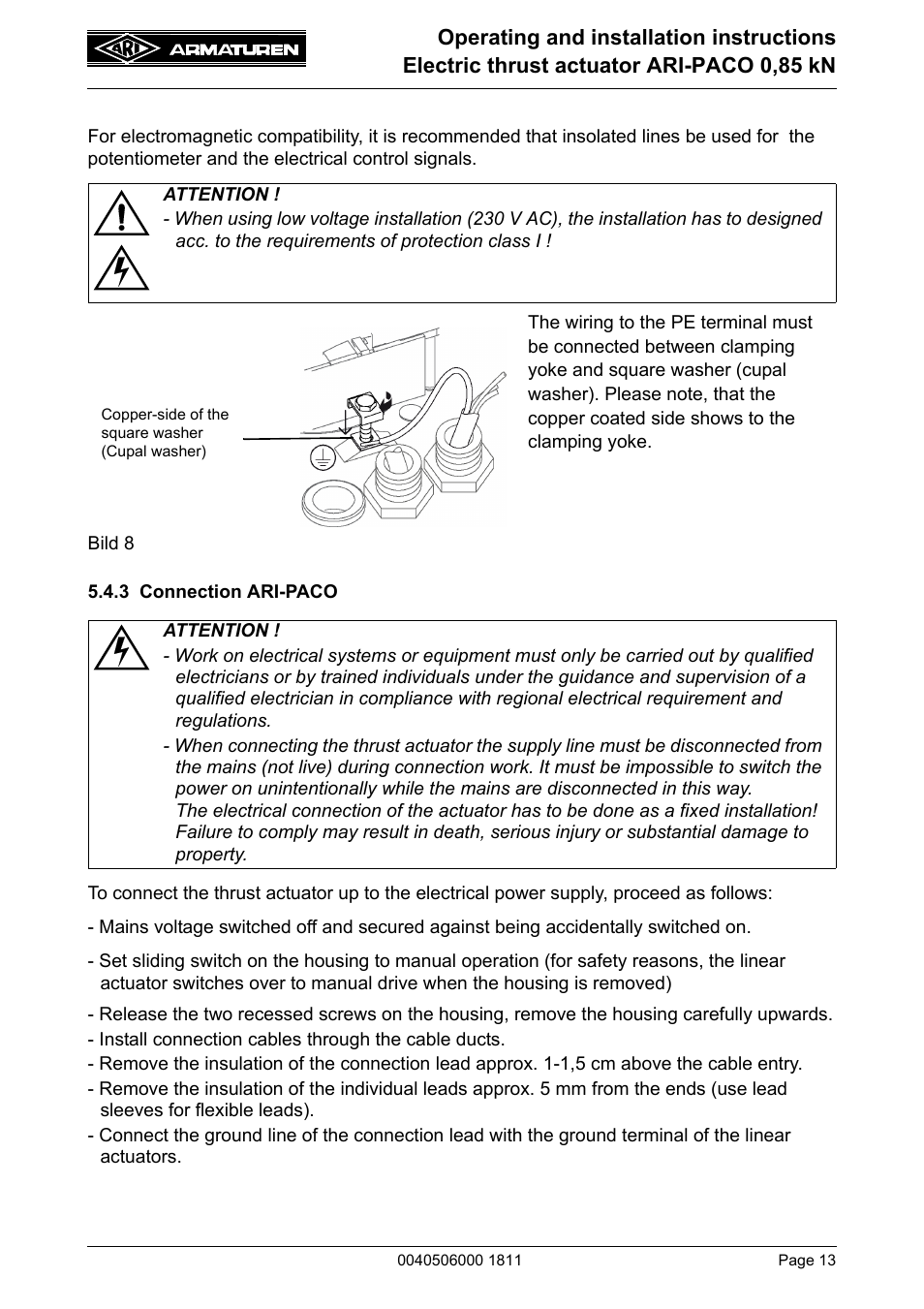 ARI ARMATUREN

Operating and installation instructions
Electric thrust actuator ARI-PACO 0,85 kN

For electromagnetic compatibility, it is recommended that insolated lines be used for the potentiometer and the electrical control signals.

ATTENTION !
- When using low voltage installation (230 V AC), the installation has to designed acc. to the requirements of protection class I !

Copper-side of the square washer (Cupal washer)

The wiring to the PE terminal must be connected between clamping yoke and square washer (cupal washer). Please note, that the copper coated side shows to the clamping yoke.

Bild 8

5.4.3 Connection ARI-PACO

ATTENTION !
- Work on electrical systems or equipment must only be carried out by qualified electricians or by trained individuals under the guidance and supervision of a qualified electrician in compliance with regional electrical requirement and regulations.
- When connecting the thrust actuator the supply line must be disconnected from the mains (not live) during connection work. It must be impossible to switch the power on unintentionally while the mains are disconnected in this way.
The electrical connection of the actuator has to be done as a fixed installation!
Failure to comply may result in death, serious injury or substantial damage to property.

To connect the thrust actuator up to the electrical power supply, proceed as follows:

- Mains voltage switched off and secured against being accidentally switched on.

- Set sliding switch on the housing to manual operation (for safety reasons, the linear actuator switches over to manual drive when the housing is removed)

- Release the two recessed screws on the housing, remove the housing carefully upwards.
- Install connection cables through the cable ducts.
- Remove the insulation of the connection lead approx. 1-1,5 cm above the cable entry.
- Remove the insulation of the individual leads approx. 5 mm from the ends (use lead sleeves for flexible leads).
- Connect the ground line of the connection lead with the ground terminal of the linear actuators.

0040506000 1811

Page 13